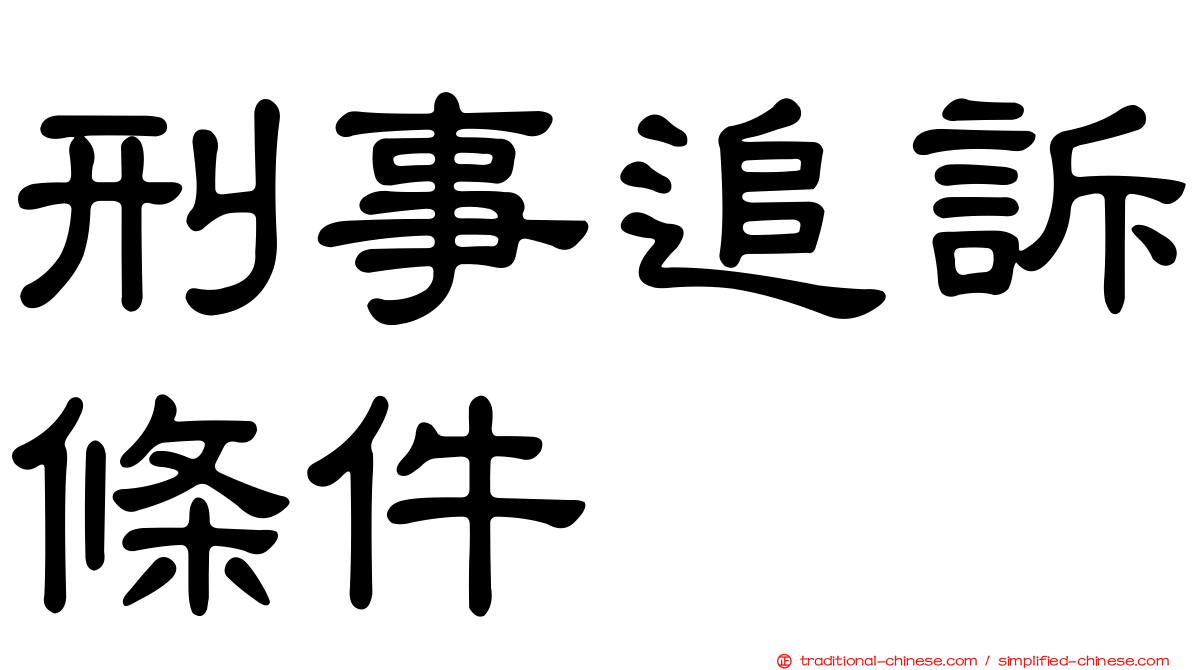 刑事追訴條件

traditional-chinese.com / simplified-chinese.com